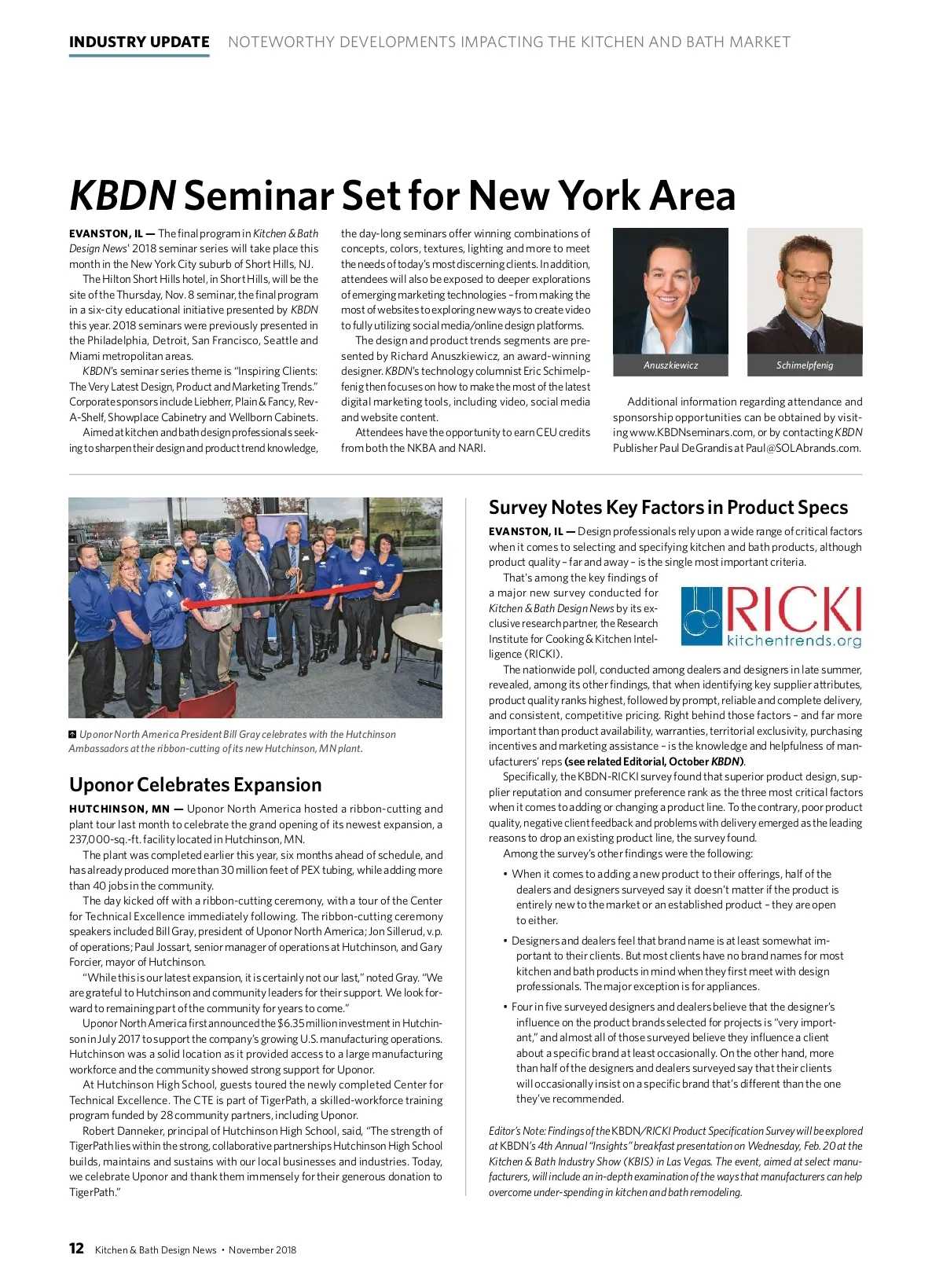 INDUSTRY UPDATE NOTEWORTHY DEVELOPMENTS IMPACTING THE KITCHEN AND BATH MARKET

KBDN Seminar Set for New York Area

EVANSTON, IL — The final program in Kitchen & Bath Design News' 2018 seminar series will take place this month in the New York City suburb of Short Hills, NJ.

The Hilton Short Hills hotel, in Short Hills, will be the site of the Thursday, Nov. 8 seminar, the final program in a six-city educational initiative presented by KBDN this year. 2018 seminars were previously presented in the Philadelphia, Detroit, San Francisco, Seattle and Miami metropolitan areas.

KBDN's seminar series theme is "Inspiring Clients: The Very Latest Design, Product and Marketing Trends." Corporate sponsors include Liebherr, Plain & Fancy, Rev-A-Shelf, Showplace Cabinetry and Wellborn Cabinets.

Aimed at kitchen and bath design professionals seeking to sharpen their design and product trend knowledge, the day-long seminars offer winning combinations of concepts, colors, textures, lighting and more to meet the needs of today's most discerning clients. In addition, attendees will also be exposed to deeper explorations of emerging marketing technologies – from making the most of websites to exploring new ways to create video to fully utilizing social media/online design platforms.

The design and product trends segments are presented by Richard Anuszkiewicz, an award-winning designer. KBDN's technology columnist Eric Schimelpfenig then focuses on how to make the most of the latest digital marketing tools, including video, social media and website content.

Attendees have the opportunity to earn CEU credits from both the NKBA and NARI.

Anuszkiewicz

Schimelpfenig

Additional information regarding attendance and sponsorship opportunities can be obtained by visiting www.KBDNseminars.com, or by contacting KBDN Publisher Paul DeGrandis at Paul@SOLAbrands.com.

Uponor North America President Bill Gray celebrates with the Hutchinson Ambassadors at the ribbon-cutting of its new Hutchinson, MN plant.

Uponor Celebrates Expansion

HUTCHINSON, MN — Uponor North America hosted a ribbon-cutting and plant tour last month to celebrate the grand opening of its newest expansion, a 237,000-sq.-ft. facility located in Hutchinson, MN.

The plant was completed earlier this year, six months ahead of schedule, and has already produced more than 30 million feet of PEX tubing, while adding more than 40 jobs in the community.

The day kicked off with a ribbon-cutting ceremony, with a tour of the Center for Technical Excellence immediately following. The ribbon-cutting ceremony speakers included Bill Gray, president of Uponor North America; Jon Sillerud, v.p. of operations; Paul Jossart, senior manager of operations at Hutchinson, and Gary Forcier, mayor of Hutchinson.

"While this is our latest expansion, it is certainly not our last," noted Gray. "We are grateful to Hutchinson and community leaders for their support. We look forward to remaining part of the community for years to come."

Uponor North America first announced the $6.35 million investment in Hutchinson in July 2017 to support the company's growing U.S. manufacturing operations. Hutchinson was a solid location as it provided access to a large manufacturing workforce and the community showed strong support for Uponor.

At Hutchinson High School, guests toured the newly completed Center for Technical Excellence. The CTE is part of TigerPath, a skilled-workforce training program funded by 28 community partners, including Uponor.

Robert Danneker, principal of Hutchinson High School, said, "The strength of TigerPath lies within the strong, collaborative partnerships Hutchinson High School builds, maintains and sustains with our local businesses and industries. Today, we celebrate Uponor and thank them immensely for their generous donation to TigerPath."

Survey Notes Key Factors in Product Specs

EVANSTON, IL — Design professionals rely upon a wide range of critical factors when it comes to selecting and specifying kitchen and bath products, although product quality – far and away – is the single most important criteria.

That's among the key findings of a major new survey conducted for Kitchen & Bath Design News by its exclusive research partner, the Research Institute for Cooking & Kitchen Intelligence (RICKI).

RICKI
kitchentrends.org

The nationwide poll, conducted among dealers and designers in late summer, revealed, among its other findings, that when identifying key supplier attributes, product quality ranks highest, followed by prompt, reliable and complete delivery, and consistent, competitive pricing. Right behind those factors – and far more important than product availability, warranties, territorial exclusivity, purchasing incentives and marketing assistance – is the knowledge and helpfulness of manufacturers' reps (see related Editorial, October KBDN).

Specifically, the KBDN-RICKI survey found that superior product design, supplier reputation and consumer preference rank as the three most critical factors when it comes to adding or changing a product line. To the contrary, poor product quality, negative client feedback and problems with delivery emerged as the leading reasons to drop an existing product line, the survey found.

Among the survey's other findings were the following:

• When it comes to adding a new product to their offerings, half of the dealers and designers surveyed say it doesn't matter if the product is entirely new to the market or an established product – they are open to either.

• Designers and dealers feel that brand name is at least somewhat important to their clients. But most clients have no brand names for most kitchen and bath products in mind when they first meet with design professionals. The major exception is for appliances.

• Four in five surveyed designers and dealers believe that the designer's influence on the product brands selected for projects is "very important," and almost all of those surveyed believe they influence a client about a specific brand at least occasionally. On the other hand, more than half of the designers and dealers surveyed say that their clients will occasionally insist on a specific brand that's different than the one they've recommended.

Editor's Note: Findings of the KBDN/RICKI Product Specification Survey will be explored at KBDN's 4th Annual "Insights" breakfast presentation on Wednesday, Feb. 20 at the Kitchen & Bath Industry Show (KBIS) in Las Vegas. The event, aimed at select manufacturers, will include an in-depth examination of the ways that manufacturers can help overcome under-spending in kitchen and bath remodeling.

12 Kitchen & Bath Design News • November 2018